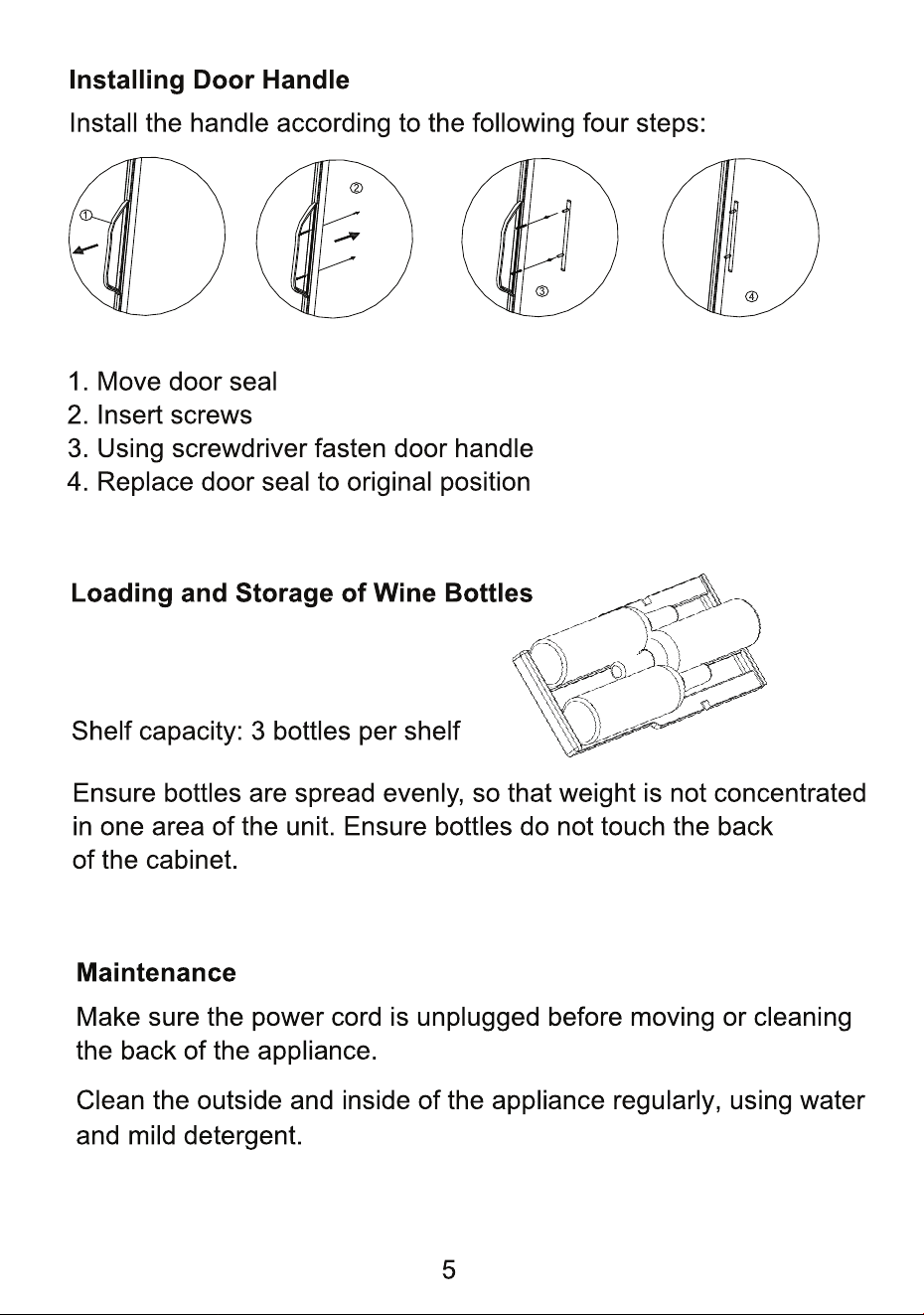 Installing Door Handle

Install the handle according to the following four steps:

①

②

③

④

1. Move door seal
2. Insert screws
3. Using screwdriver fasten door handle
4. Replace door seal to original position

Loading and Storage of Wine Bottles

Shelf capacity: 3 bottles per shelf

Ensure bottles are spread evenly, so that weight is not concentrated in one area of the unit. Ensure bottles do not touch the back of the cabinet.

Maintenance

Make sure the power cord is unplugged before moving or cleaning the back of the appliance.

Clean the outside and inside of the appliance regularly, using water and mild detergent.

5